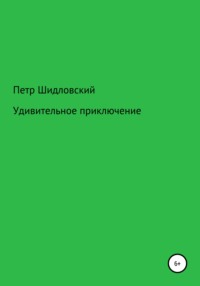 Петр Шидловский

Удивительное приключение

6+